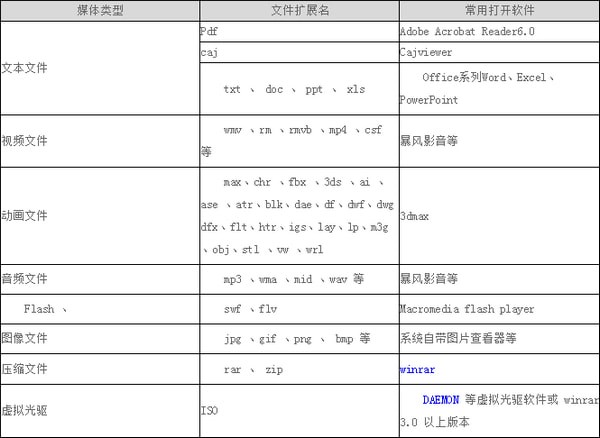 | 媒体类型 | 文件扩展名 | 常用打开软件 |
|---|---|---|
| 文本文件 | Pdf | Adobe Acrobat Reader6.0 |
| | caj | Cajviewer |
| | txt 、 doc 、 ppt 、 xls | Office系列Word、Excel、PowerPoint |
| 视频文件 | wmv 、rm 、rmvb 、mp4 、csf 等 | 暴风影音等 |
| 动画文件 | max、chr 、fbx 、3ds 、ai 、ase 、atr、blk、dae、df、dwf、dwg dfx、flt、htr、igs、lay、lp、m3g 、obj、stl 、vw 、wrl | 3dmax |
| 音频文件 | mp3 、wma 、mid 、wav 等 | 暴风影音等 |
| Flash 、 | swf 、flv | Macromedia flash player |
| 图像文件 | jpg 、gif 、png 、 bmp 等 | 系统自带图片查看器等 |
| 压缩文件 | rar 、 zip | winrar |
| 虚拟光驱 | ISO | DAEMON 等虚拟光驱软件或 winrar 3.0 以上版本 |